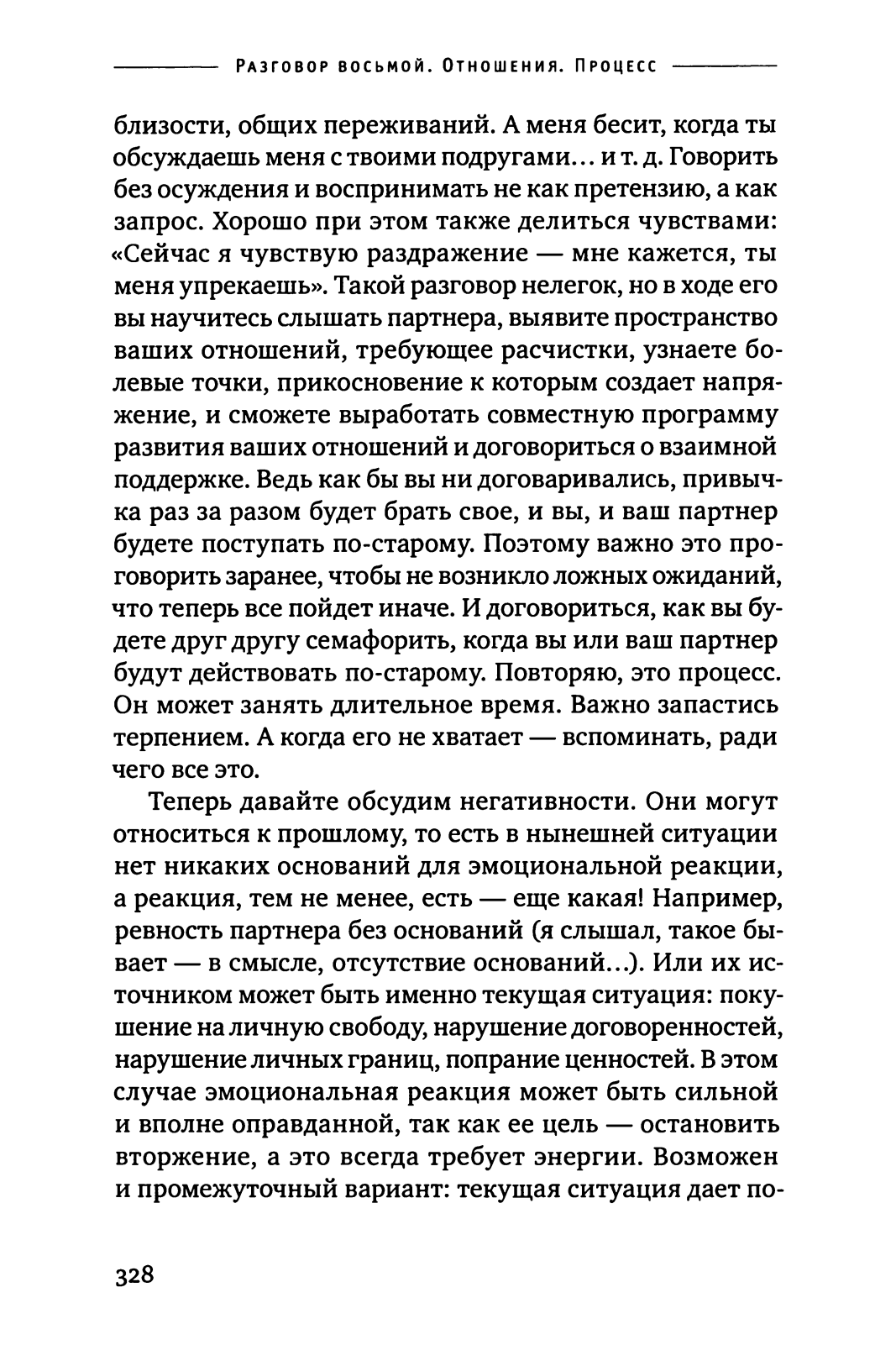 Разговор восьмой. Отношения. Процесс

близости, общих переживаний. А меня бесит, когда ты обсуждаешь меня с твоими подругами... и т. д. Говорить без осуждения и воспринимать не как претензию, а как запрос. Хорошо при этом также делиться чувствами: «Сейчас я чувствую раздражение — мне кажется, ты меня упрекаешь». Такой разговор нелегок, но в ходе его вы научитесь слышать партнера, выявите пространство ваших отношений, требующее расчистки, узнаете болевые точки, прикосновение к которым создает напряжение, и сможете выработать совместную программу развития ваших отношений и договориться о взаимной поддержке. Ведь как бы вы ни договаривались, привычка раз за разом будет брать свое, и вы, и ваш партнер будете поступать по-старому. Поэтому важно это проговорить заранее, чтобы не возникло ложных ожиданий, что теперь все пойдет иначе. И договориться, как вы будете друг другу семафорить, когда вы или ваш партнер будут действовать по-старому. Повторяю, это процесс. Он может занять длительное время. Важно запастись терпением. А когда его не хватает — вспоминать, ради чего все это.

Теперь давайте обсудим негативности. Они могут относиться к прошлому, то есть в нынешней ситуации нет никаких оснований для эмоциональной реакции, а реакция, тем не менее, есть — еще какая! Например, ревность партнера без оснований (я слышал, такое бывает — в смысле, отсутствие оснований...). Или их источником может быть именно текущая ситуация: покушение на личную свободу, нарушение договоренностей, нарушение личных границ, попрание ценностей. В этом случае эмоциональная реакция может быть сильной и вполне оправданной, так как ее цель — остановить вторжение, а это всегда требует энергии. Возможен и промежуточный вариант: текущая ситуация дает по-

328